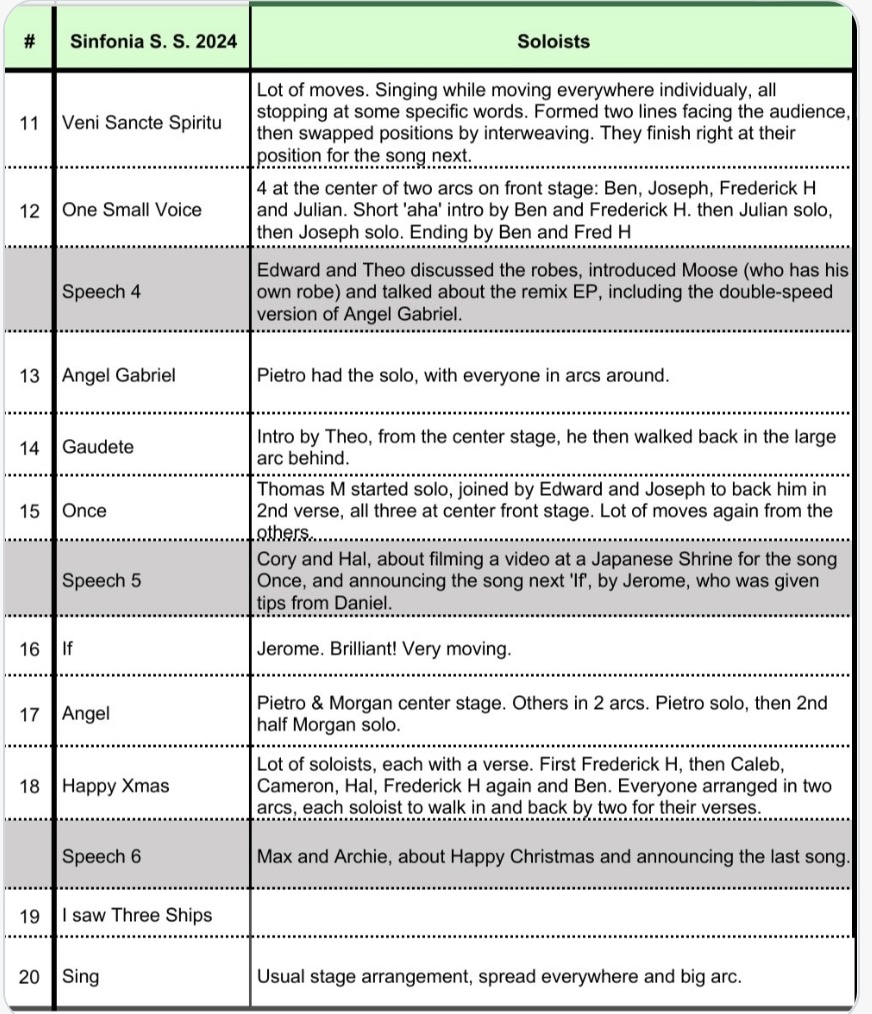 | # | Sinfonia S. S. 2024 | Soloists |
|---|---|---|
| 11 | Veni Sancte Spiritu | Lot of moves. Singing while moving everywhere individualy, all stopping at some specific words. Formed two lines facing the audience, then swapped positions by interweaving. They finish right at their position for the song next. |
| 12 | One Small Voice | 4 at the center of two arcs on front stage: Ben, Joseph, Frederick H and Julian. Short 'aha' intro by Ben and Frederick H. then Julian solo, then Joseph solo. Ending by Ben and Fred H |
| | Speech 4 | Edward and Theo discussed the robes, introduced Moose (who has his own robe) and talked about the remix EP, including the double-speed version of Angel Gabriel. |
| 13 | Angel Gabriel | Pietro had the solo, with everyone in arcs around. |
| 14 | Gaudete | Intro by Theo, from the center stage, he then walked back in the large arc behind. |
| 15 | Once | Thomas M started solo, joined by Edward and Joseph to back him in 2nd verse, all three at center front stage. Lot of moves again from the others. |
| | Speech 5 | Cory and Hal, about filming a video at a Japanese Shrine for the song Once, and announcing the song next 'If', by Jerome, who was given tips from Daniel. |
| 16 | If | Jerome. Brilliant! Very moving. |
| 17 | Angel | Pietro & Morgan center stage. Others in 2 arcs. Pietro solo, then 2nd half Morgan solo. |
| 18 | Happy Xmas | Lot of soloists, each with a verse. First Frederick H, then Caleb, Cameron, Hal, Frederick H again and Ben. Everyone arranged in two arcs, each soloist to walk in and back by two for their verses. |
| | Speech 6 | Max and Archie, about Happy Christmas and announcing the last song. |
| 19 | I saw Three Ships | |
| 20 | Sing | Usual stage arrangement, spread everywhere and big arc. |